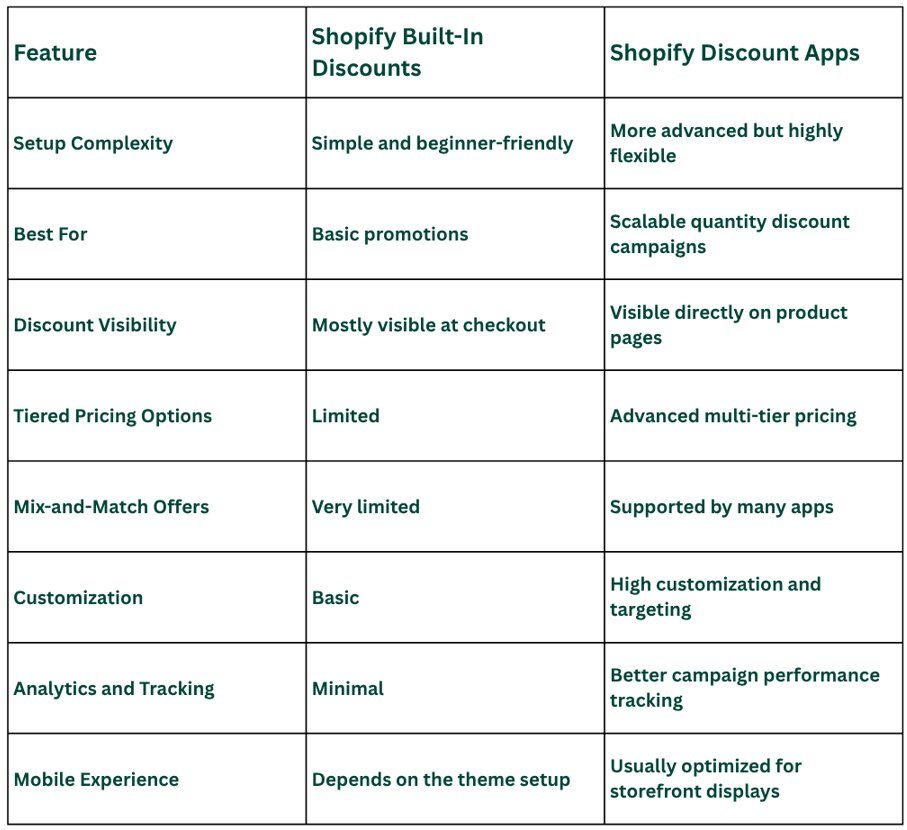 | Feature | Shopify Built-In Discounts | Shopify Discount Apps |
|---|---|---|
| Setup Complexity | Simple and beginner-friendly | More advanced but highly flexible |
| Best For | Basic promotions | Scalable quantity discount campaigns |
| Discount Visibility | Mostly visible at checkout | Visible directly on product pages |
| Tiered Pricing Options | Limited | Advanced multi-tier pricing |
| Mix-and-Match Offers | Very limited | Supported by many apps |
| Customization | Basic | High customization and targeting |
| Analytics and Tracking | Minimal | Better campaign performance tracking |
| Mobile Experience | Depends on the theme setup | Usually optimized for storefront displays |